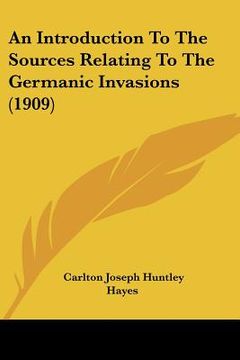 An Introduction To The Sources Relating To The Germanic Invasions (1909)

Carlton Joseph Huntley Hayes